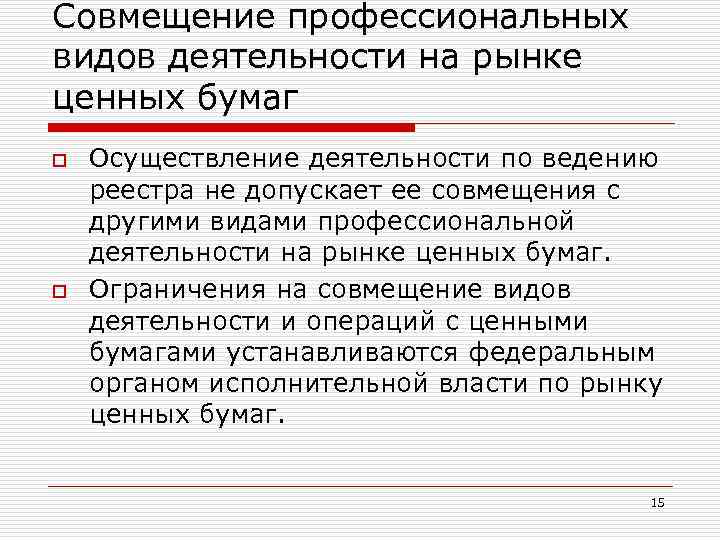 Совмещение профессиональных видов деятельности на рынке ценных бумаг

Осуществление деятельности по ведению реестра не допускает ее совмещения с другими видами профессиональной деятельности на рынке ценных бумаг.

Ограничения на совмещение видов деятельности и операций с ценными бумагами устанавливаются федеральным органом исполнительной власти по рынку ценных бумаг.

15